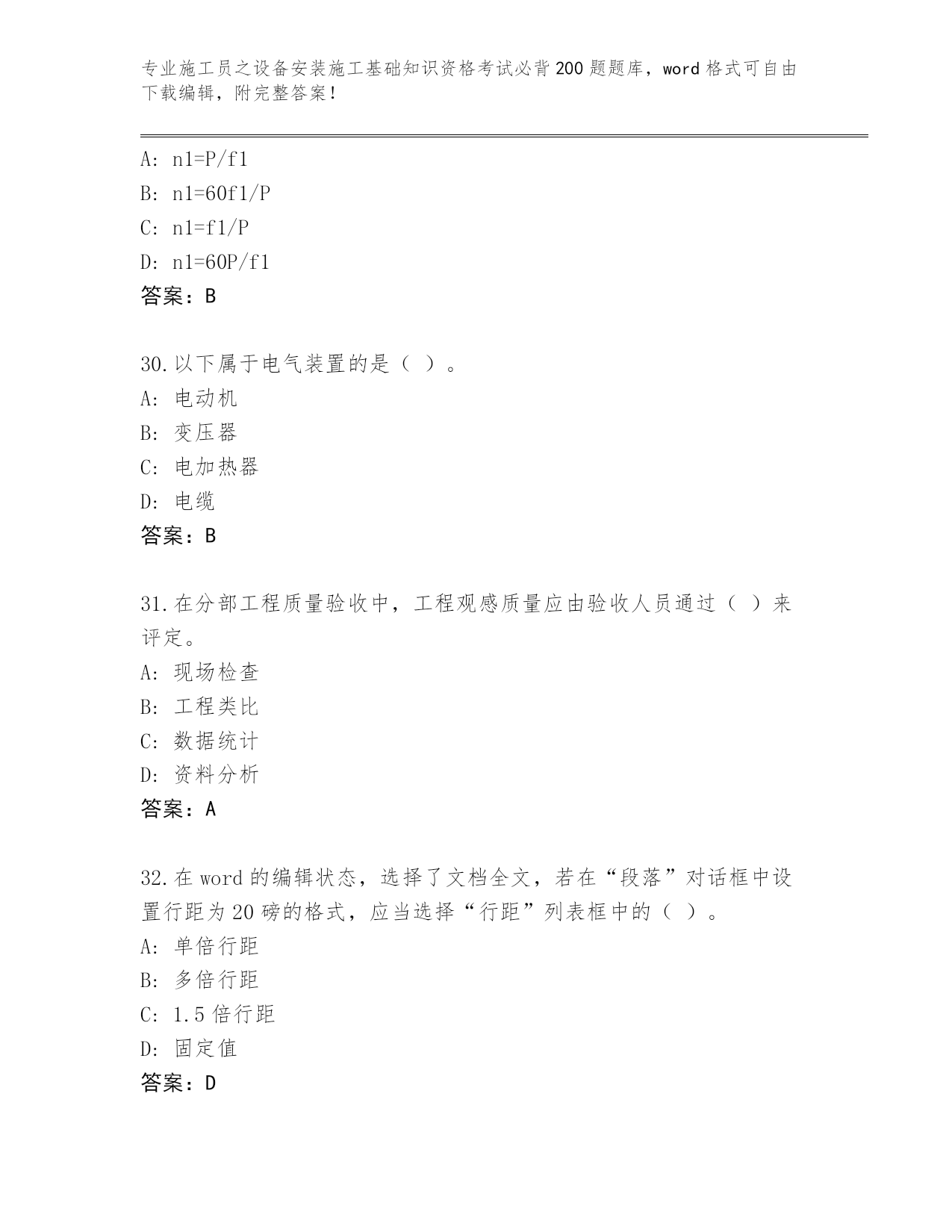 专业施工员之设备安装施工基础知识资格考试必背200题题库，word格式可自由下载编辑，附完整答案！

A: n1=P/f1
B: n1=60f1/P
C: n1=f1/P
D: n1=60P/f1
答案：B

30.以下属于电气装置的是（ ）。
A: 电动机
B: 变压器
C: 电加热器
D: 电缆
答案：B

31.在分部工程质量验收中，工程观感质量应由验收人员通过（ ）来评定。
A: 现场检查
B: 工程类比
C: 数据统计
D: 资料分析
答案：A

32.在word的编辑状态，选择了文档全文，若在“段落”对话框中设置行距为20磅的格式，应当选择“行距”列表框中的（ ）。
A: 单倍行距
B: 多倍行距
C: 1.5倍行距
D: 固定值
答案：D